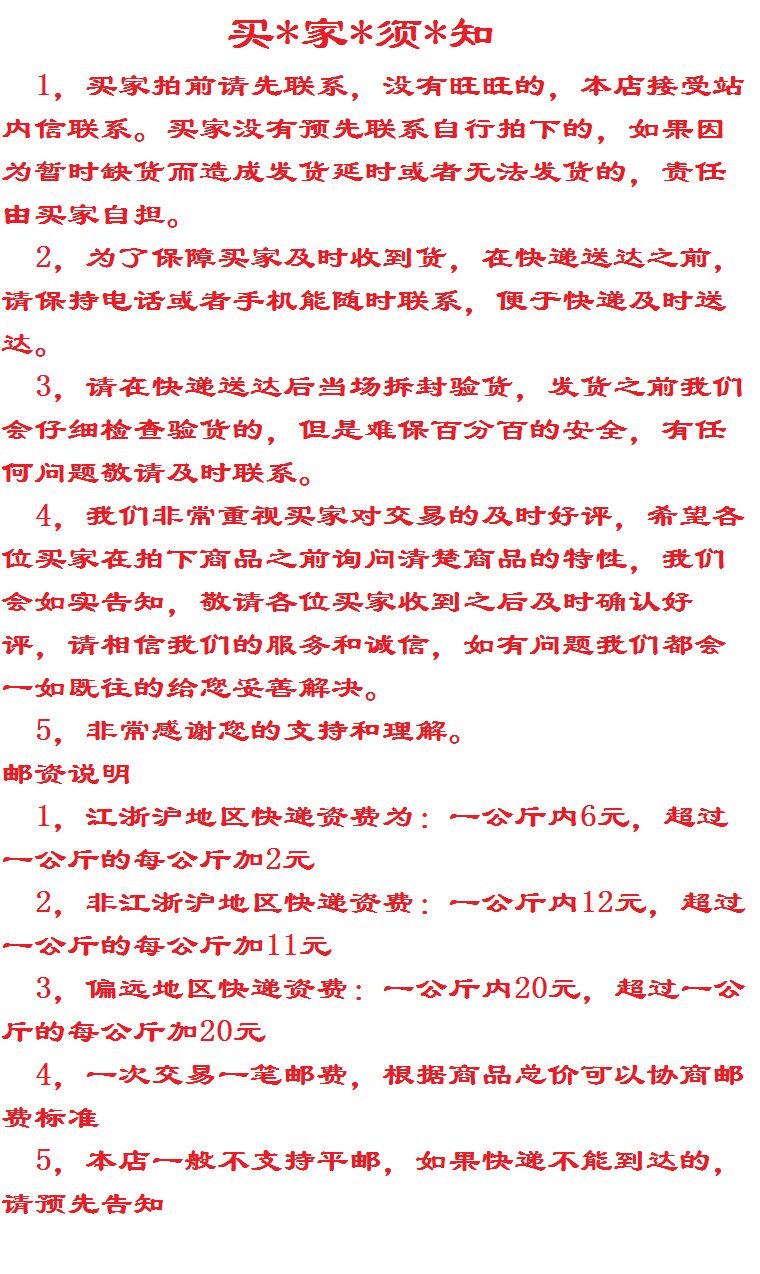 买*家*须*知

1，买家拍前请先联系，没有旺旺的，本店接受站内信联系。买家没有预先联系自行拍下的，如果因为暂时缺货而造成发货延时或者无法发货的，责任由买家自担。

2，为了保障买家及时收到货，在快递送达之前，请保持电话或者手机能随时联系，便于快递及时送达。

3，请在快递送达后当场拆封验货，发货之前我们会仔细检查验货的，但是难保百分百的安全，有任何问题敬请及时联系。

4，我们非常重视买家对交易的及时好评，希望各位买家在拍下商品之前询问清楚商品的特性，我们会如实告知，敬请各位买家收到之后及时确认好评，请相信我们的服务和诚信，如有问题我们都会一如既往的给您妥善解决。

5，非常感谢您的支持和理解。

邮资说明

1，江浙沪地区快递资费为：一公斤内6元，超过一公斤的每公斤加2元

2，非江浙沪地区快递资费：一公斤内12元，超过一公斤的每公斤加11元

3，偏远地区快递资费：一公斤内20元，超过一公斤的每公斤加20元

4，一次交易一笔邮费，根据商品总价可以协商邮费标准

5，本店一般不支持平邮，如果快递不能到达的，请预先告知